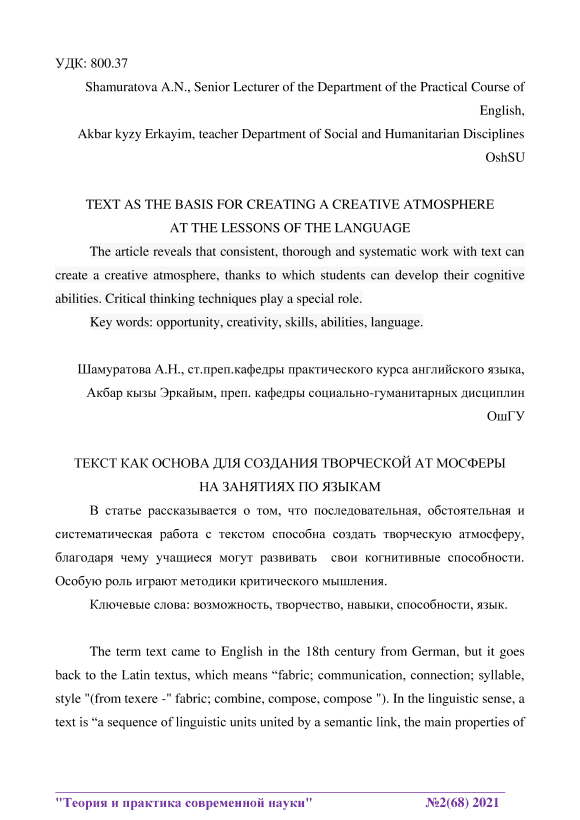 УДК: 800.37

Shamuratova A.N., Senior Lecturer of the Department of the Practical Course of English,

Akbar kyzy Erkayim, teacher Department of Social and Humanitarian Disciplines OshSU

TEXT AS THE BASIS FOR CREATING A CREATIVE ATMOSPHERE AT THE LESSONS OF THE LANGUAGE

The article reveals that consistent, thorough and systematic work with text can create a creative atmosphere, thanks to which students can develop their cognitive abilities. Critical thinking techniques play a special role.

Key words: opportunity, creativity, skills, abilities, language.

Шамуратова А.Н., ст.преп.кафедры практического курса английского языка,

Акбар кызы Эркайым, преп. кафедры социально-гуманитарных дисциплин ОшГУ

ТЕКСТ КАК ОСНОВА ДЛЯ СОЗДАНИЯ ТВОРЧЕСКОЙ АТ МОСФЕРЫ НА ЗАНЯТИЯХ ПО ЯЗЫКАМ

В статье рассказывается о том, что последовательная, обстоятельная и систематическая работа с текстом способна создать творческую атмосферу, благодаря чему учащиеся могут развивать свои когнитивные способности. Особую роль играют методики критического мышления.

Ключевые слова: возможность, творчество, навыки, способности, язык.

The term text came to English in the 18th century from German, but it goes back to the Latin textus, which means “fabric; communication, connection; syllable, style "(from texere -" fabric; combine, compose, compose "). In the linguistic sense, a text is “a sequence of linguistic units united by a semantic link, the main properties of

"Теория и практика современной науки" №2(68) 2021